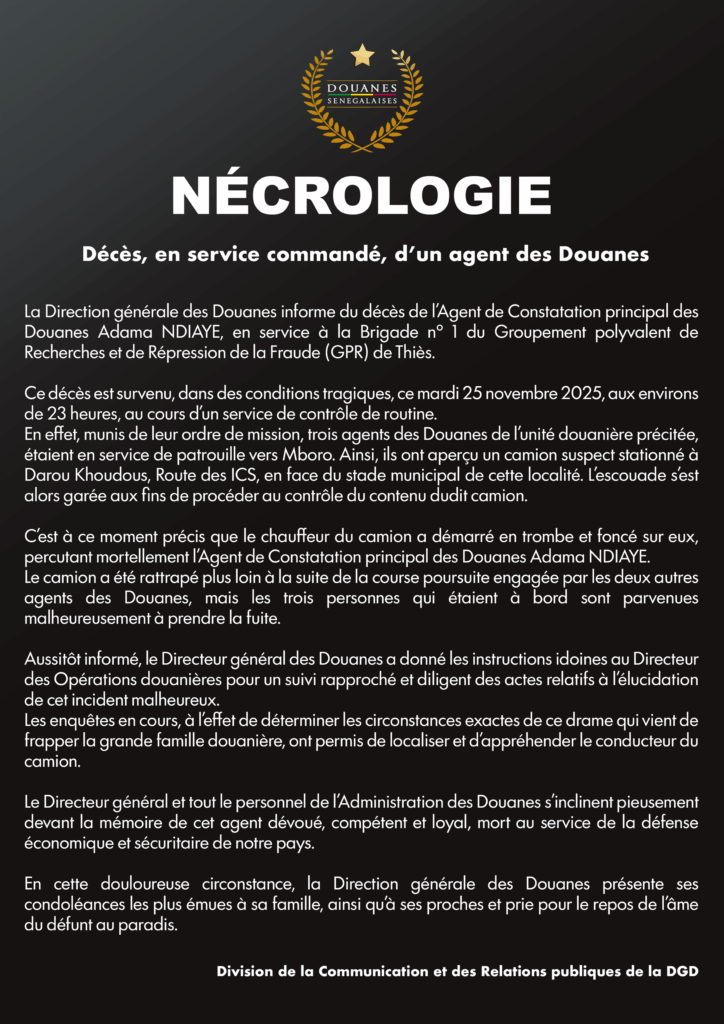 DOUANES SENEGALAISES

NÉCROLOGIE

Décès, en service commandé, d'un agent des Douanes

La Direction générale des Douanes informe du décès de l'Agent de Constatation principal des Douanes Adama NDIAYE, en service à la Brigade n° 1 du Groupement polyvalent de Recherches et de Répression de la Fraude (GPR) de Thiès.

Ce décès est survenu, dans des conditions tragiques, ce mardi 25 novembre 2025, aux environs de 23 heures, au cours d'un service de contrôle de routine.
En effet, munis de leur ordre de mission, trois agents des Douanes de l'unité douanière précitée, étaient en service de patrouille vers Mboro. Ainsi, ils ont aperçu un camion suspect stationné à Darou Khoudous, Route des ICS, en face du stade municipal de cette localité. L'escouade s'est alors garée aux fins de procéder au contrôle du contenu dudit camion.

C'est à ce moment précis que le chauffeur du camion a démarré en trombe et foncé sur eux, percutant mortellement l'Agent de Constatation principal des Douanes Adama NDIAYE.
Le camion a été rattrapé plus loin à la suite de la course poursuite engagée par les deux autres agents des Douanes, mais les trois personnes qui étaient à bord sont parvenues malheureusement à prendre la fuite.

Aussitôt informé, le Directeur général des Douanes a donné les instructions idoines au Directeur des Opérations douanières pour un suivi rapproché et diligent des actes relatifs à l'élucidation de cet incident malheureux.
Les enquêtes en cours, à l'effet de déterminer les circonstances exactes de ce drame qui vient de frapper la grande famille douanière, ont permis de localiser et d'appréhender le conducteur du camion.

Le Directeur général et tout le personnel de l'Administration des Douanes s'inclinent pieusement devant la mémoire de cet agent dévoué, compétent et loyal, mort au service de la défense économique et sécuritaire de notre pays.

En cette douloureuse circonstance, la Direction générale des Douanes présente ses condoléances les plus émues à sa famille, ainsi qu'à ses proches et prie pour le repos de l'âme du défunt au paradis.

Division de la Communication et des Relations publiques de la DGD